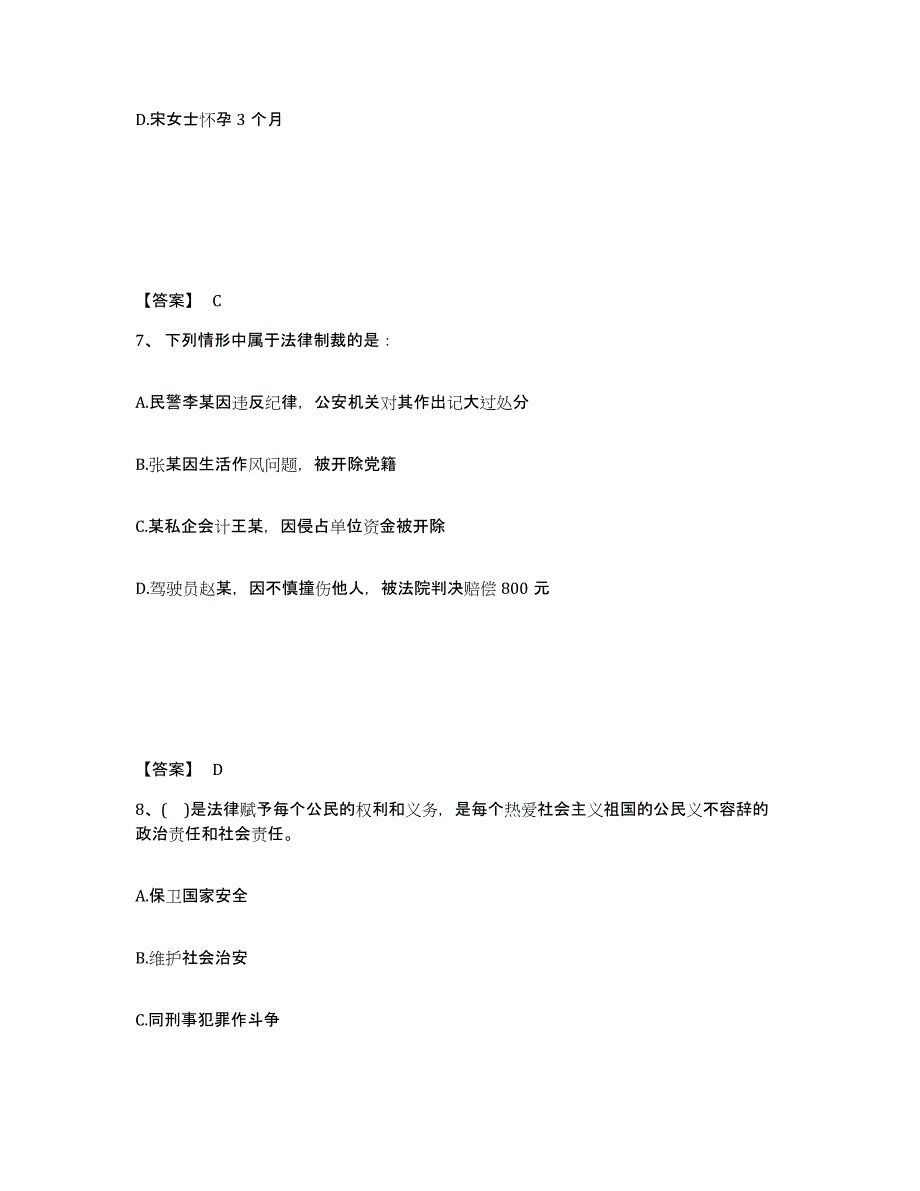 D.宋女士怀孕 3 个月

【答案】 C

7、 下列情形中属于法律制裁的是：

A.民警李某因违反纪律，公安机关对其作出记大过处分

B.张某因生活作风问题，被开除党籍

C.某私企会计王某，因侵占单位资金被开除

D.驾驶员赵某，因不慎撞伤他人，被法院判决赔偿 800 元

【答案】 D

8、( )是法律赋予每个公民的权利和义务，是每个热爱社会主义祖国的公民义不容辞的政治责任和社会责任。

A.保卫国家安全

B.维护社会治安

C.同刑事犯罪作斗争